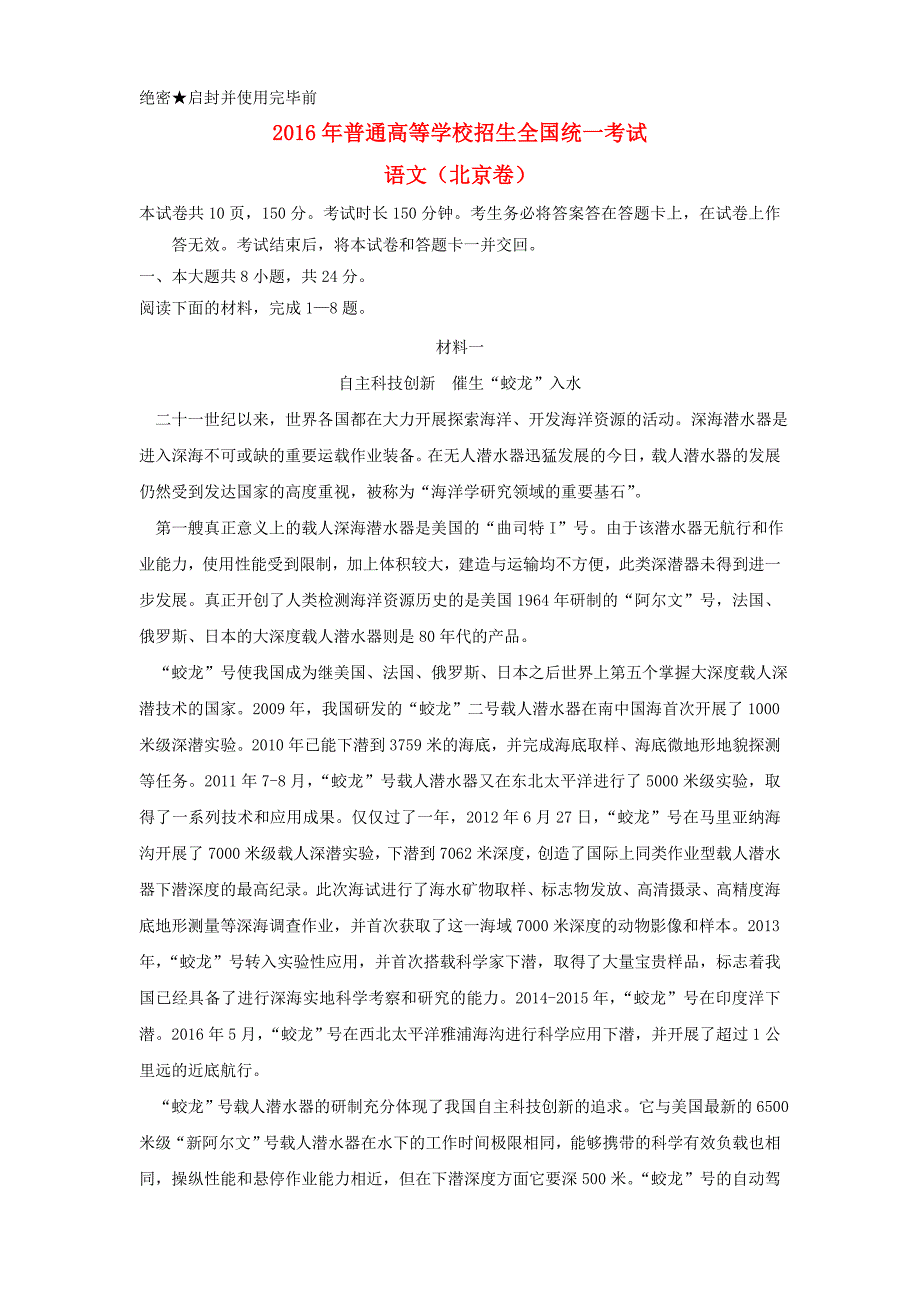 绝密★启封并使用完毕前

2016年普通高等学校招生全国统一考试

语文（北京卷）

本试卷共10页，150分。考试时长150分钟。考生务必将答案答在答题卡上，在试卷上作答无效。考试结束后，将本试卷和答题卡一并交回。

一、本大题共8小题，共24分。

阅读下面的材料，完成1—8题。

材料一

自主科技创新　催生“蛟龙”入水

二十一世纪以来，世界各国都在大力开展探索海洋、开发海洋资源的活动。深海潜水器是进入深海不可或缺的重要运载作业装备。在无人潜水器迅猛发展的今日，载人潜水器的发展仍然受到发达国家的高度重视，被称为“海洋学研究领域的重要基石”。

第一艘真正意义上的载人深海潜水器是美国的“曲司特Ⅰ”号。由于该潜水器无航行和作业能力，使用性能受到限制，加上体积较大，建造与运输均不方便，此类深潜器未得到进一步发展。真正开创了人类检测海洋资源历史的是美国1964年研制的“阿尔文”号，法国、俄罗斯、日本的大深度载人潜水器则是80年代的产品。

“蛟龙”号使我国成为继美国、法国、俄罗斯、日本之后世界上第五个掌握大深度载人深潜技术的国家。2009年，我国研发的“蛟龙”二号载人潜水器在南中国海首次开展了1000米级深潜实验。2010年已能下潜到3759米的海底，并完成海底取样、海底微地形地貌探测等任务。2011年7-8月，“蛟龙”号载人潜水器又在东北太平洋进行了5000米级实验，取得了一系列技术和应用成果。仅仅过了一年，2012年6月27日，“蛟龙”号在马里亚纳海沟开展了7000米级载人深潜实验，下潜到7062米深度，创造了国际上同类作业型载人潜水器下潜深度的最高纪录。此次海试进行了海水矿物取样、标志物发放、高清摄录、高精度海底地形测量等深海调查作业，并首次获取了这一海域7000米深度的动物影像和样本。2013年，“蛟龙”号转入实验性应用，并首次搭载科学家下潜，取得了大量宝贵样品，标志着我国已经具备了进行深海实地科学考察和研究的能力。2014-2015年，“蛟龙”号在印度洋下潜。2016年5月，“蛟龙”号在西北太平洋雅浦海沟进行科学应用下潜，并开展了超过1公里远的近底航行。

“蛟龙”号载人潜水器的研制充分体现了我国自主科技创新的追求。它与美国最新的6500米级“新阿尔文”号载人潜水器在水下的工作时间极限相同，能够携带的科学有效负载也相同，操纵性能和悬停作业能力相近，但在下潜深度方面它要深500米。“蛟龙”号的自动驾